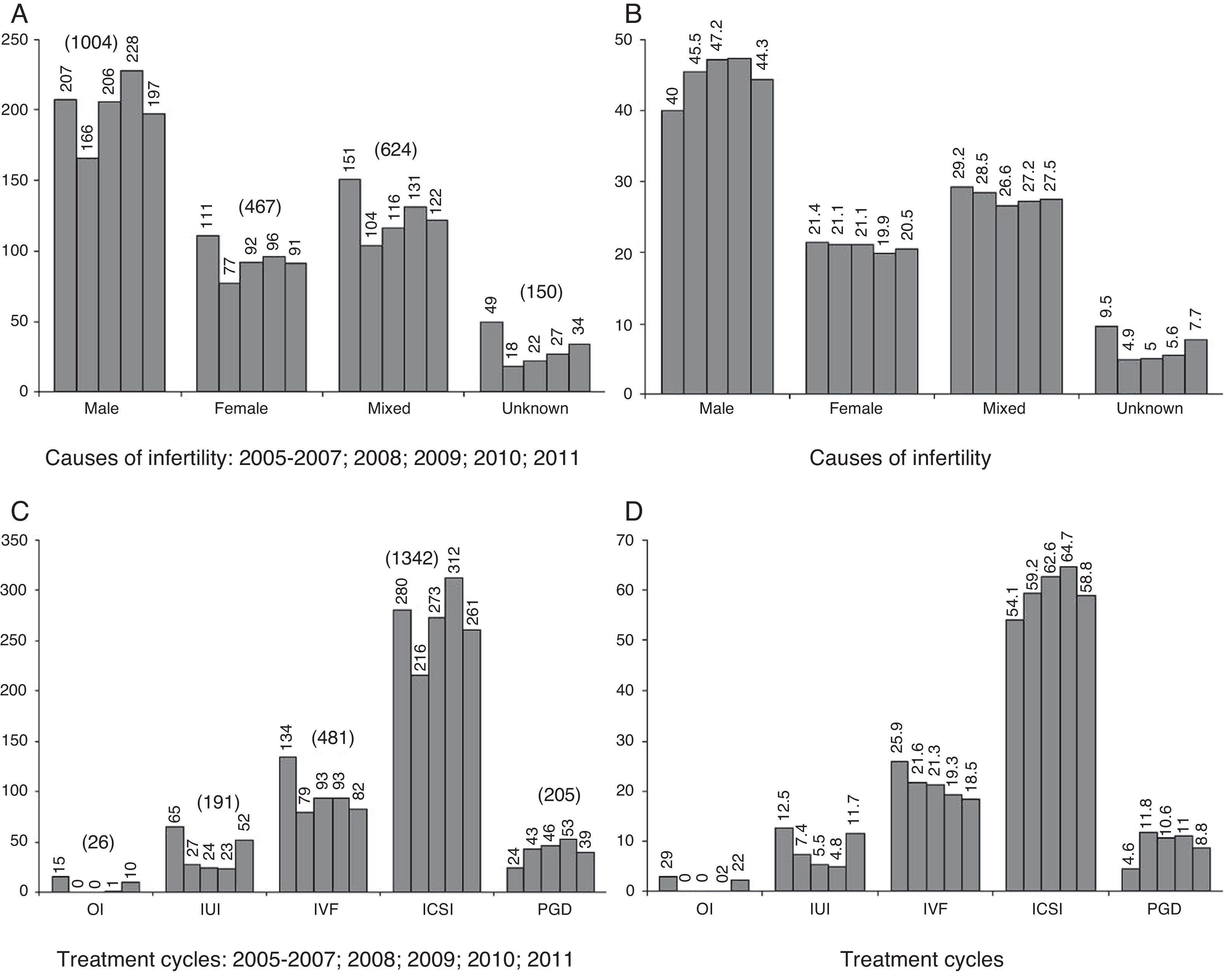 A

250
200
150
100
50
0

(1004)
207 166 206 228 197

(467)
111 77 92 96 91

(624)
151 104 116 131 122

(150)
49 18 22 27 34

Male Female Mixed Unknown

Causes of infertility: 2005-2007; 2008; 2009; 2010; 2011

B

50
40
30
20
10
0

40 45.5 47.2 44.3

21.4 21.1 21.1 19.9 20.5

29.2 28.5 26.6 27.2 27.5

9.5 4.9 5 5.6 7.7

Male Female Mixed Unknown

Causes of infertility

C

350
300
250
200
150
100
50
0

(26)
15 0 0 1 10

(191)
65 27 24 23 52

(481)
134 79 93 93 82

(1342)
280 216 273 312 261

(205)
24 43 46 53 39

OI IUI IVF ICSI PGD

Treatment cycles: 2005-2007; 2008; 2009; 2010; 2011

D

70
60
50
40
30
20
10
0

29 0 0 02 22

12.5 7.4 5.5 4.8 11.7

25.9 21.6 21.3 19.3 18.5

54.1 59.2 62.6 64.7 58.8

4.6 11.8 10.6 11 8.8

OI IUI IVF ICSI PGD

Treatment cycles